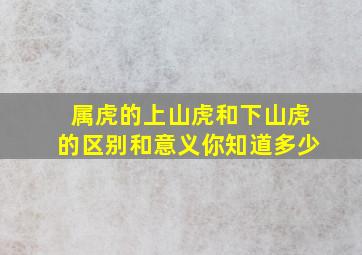 属虎的上山虎和下山虎的区别和意义你知道多少